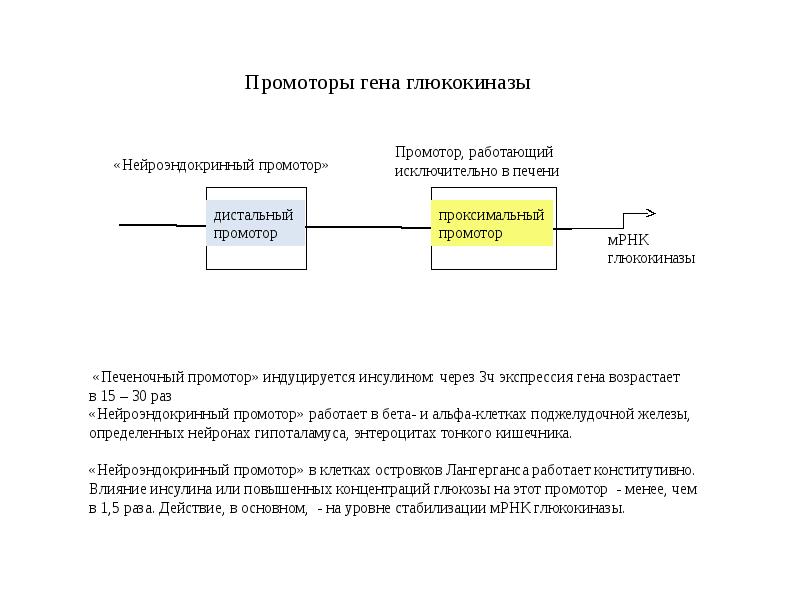 Промоторы гена глюкокиназы

«Нейроэндокринный промотор»

Промотор, работающий исключительно в печени

дистальный промотор

проксимальный промотор

мРНК глюкокиназы

«Печеночный промотор» индуцируется инсулином: через 3ч экспрессия гена возрастает в 15 – 30 раз
«Нейроэндокринный промотор» работает в бета- и альфа-клетках поджелудочной железы, определенных нейронах гипоталамуса, энтероцитах тонкого кишечника.

«Нейроэндокринный промотор» в клетках островков Лангерганса работает конститутивно. Влияние инсулина или повышенных концентраций глюкозы на этот промотор - менее, чем в 1,5 раза. Действие, в основном, - на уровне стабилизации мРНК глюкокиназы.